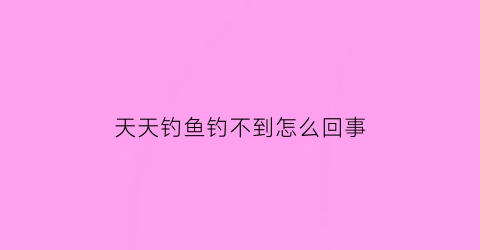 天天钓鱼钓不到怎么回事